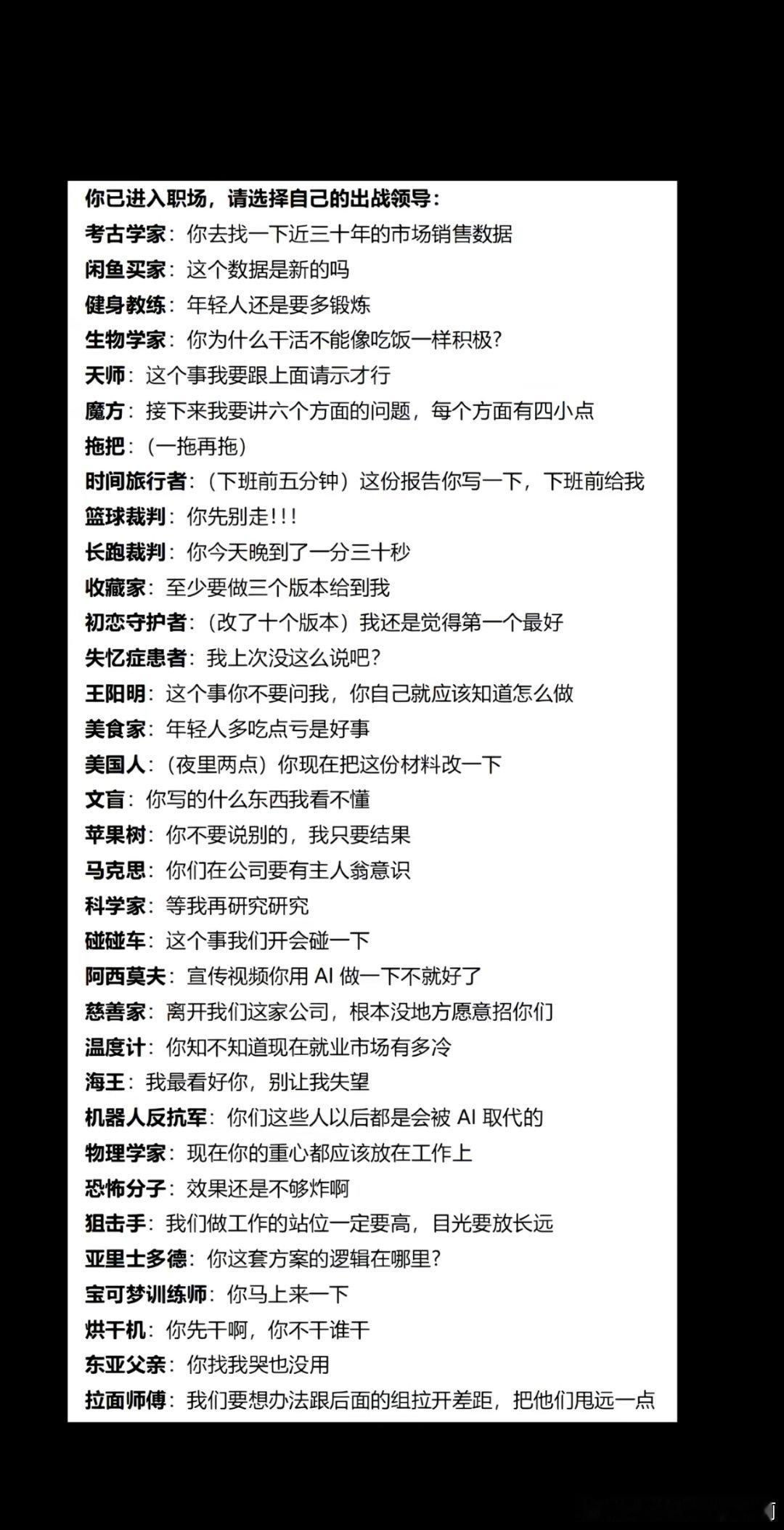 你已进入职场，请选择自己的出战领导：
考古学家：你去找一下近三十年的市场销售数据
闲鱼买家：这个数据是新的吗
健身教练：年轻人还是要多锻炼
生物学家：你为什么干活不能像吃饭一样积极？
天师：这个事我要跟上面请示才行
魔方：接下来我要讲六个方面的问题，每个方面有四小点
拖把：（一拖再拖）
时间旅行者：（下班前五分钟）这份报告你写一下，下班前给我
篮球裁判：你先别走！！！
长跑裁判：你今天晚到了一分三十秒
收藏家：至少要做三个版本给到我
初恋守护者：（改了十个版本）我还是觉得第一个最好
失忆症患者：我上次没这么说吧？
王阳明：这个事你不要问我，你自己就应该知道怎么做
美食家：年轻人多吃点亏是好事
美国人：（夜里两点）你现在把这份材料改一下
文盲：你写的什么东西我看不懂
苹果树：你不要说别的，我只要结果
马克思：你们在公司要有主人翁意识
科学家：等我再研究研究
碰碰车：这个事我们开会碰一下
阿西莫夫：宣传视频你用 AI 做一下不就好了
慈善家：离开我们这家公司，根本没地方愿意招你们
温度计：你知不知道现在就业市场有多冷
海王：我最看好你，别让我失望
机器人反抗军：你们这些人以后都是会被 AI 取代的
物理学家：现在你的重心都应该放在工作上
恐怖分子：效果还是不够炸啊
狙击手：我们做工作的站位一定要高，目光要放长远
亚里士多德：你这套方案的逻辑在哪里？
宝可梦训练师：你马上来一下
烘干机：你先干啊，你不干谁干
东亚父亲：你找我哭也没用
拉面师傅：我们要想办法跟后面的组拉开差距，把他们甩远一点